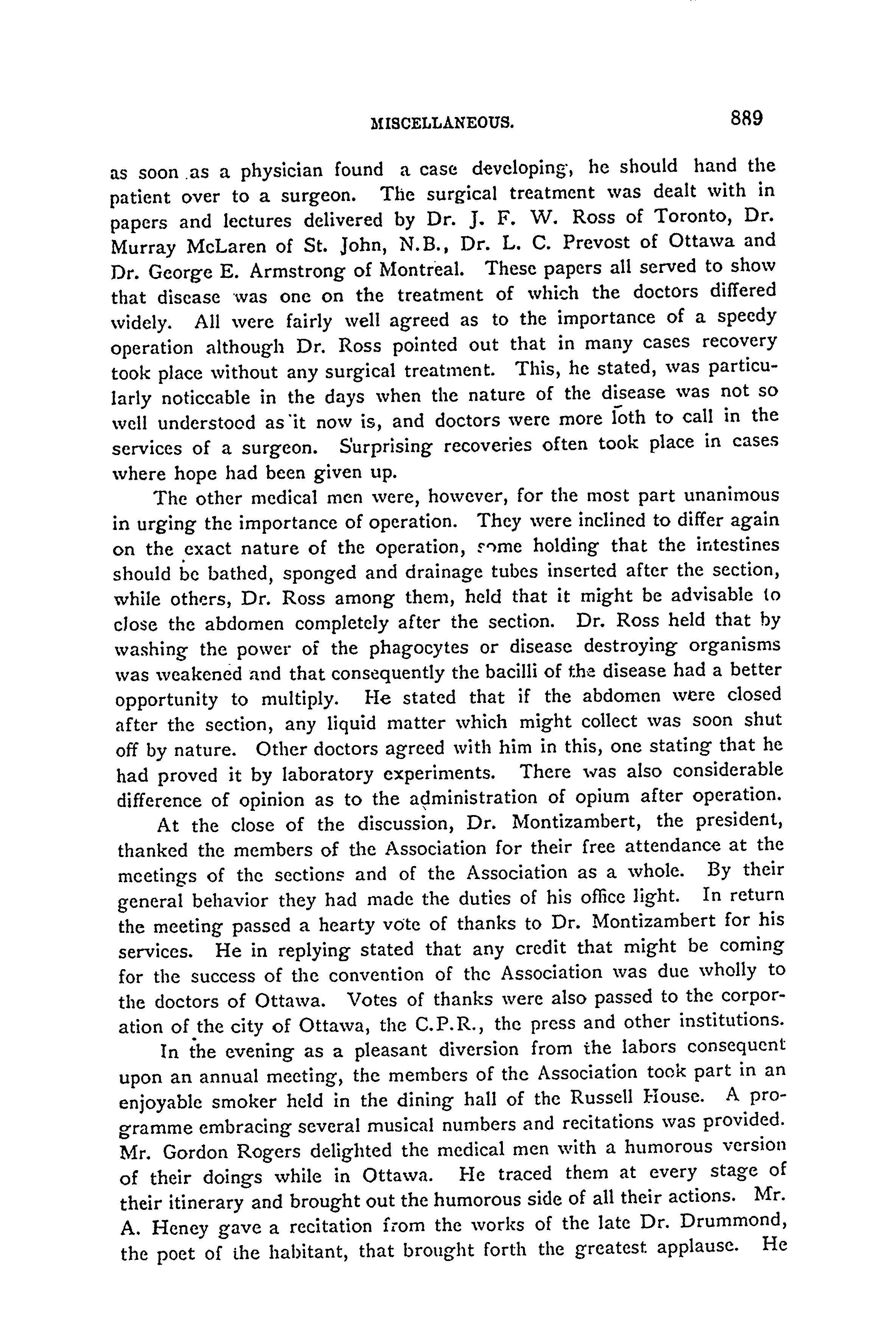 MISCELLANEOUS. 889

as soon as a physician found a case developing, he should hand the patient over to a surgeon. The surgical treatment was dealt with in papers and lectures delivered by Dr. J. F. W. Ross of Toronto, Dr. Murray McLaren of St. John, N.B., Dr. L. C. Prevost of Ottawa and Dr. George E. Armstrong of Montreal. These papers all served to show that disease was one on the treatment of which the doctors differed widely. All were fairly well agreed as to the importance of a speedy operation although Dr. Ross pointed out that in many cases recovery took place without any surgical treatment. This, he stated, was particularly noticeable in the days when the nature of the disease was not so well understood as it now is, and doctors were more loth to call in the services of a surgeon. Surprising recoveries often took place in cases where hope had been given up.

The other medical men were, however, for the most part unanimous in urging the importance of operation. They were inclined to differ again on the exact nature of the operation, some holding that the intestines should be bathed, sponged and drainage tubes inserted after the section, while others, Dr. Ross among them, held that it might be advisable to close the abdomen completely after the section. Dr. Ross held that by washing the power of the phagocytes or disease destroying organisms was weakened and that consequently the bacilli of the disease had a better opportunity to multiply. He stated that if the abdomen were closed after the section, any liquid matter which might collect was soon shut off by nature. Other doctors agreed with him in this, one stating that he had proved it by laboratory experiments. There was also considerable difference of opinion as to the administration of opium after operation.

At the close of the discussion, Dr. Montizambert, the president, thanked the members of the Association for their free attendance at the meetings of the sections and of the Association as a whole. By their general behavior they had made the duties of his office light. In return the meeting passed a hearty vote of thanks to Dr. Montizambert for his services. He in replying stated that any credit that might be coming for the success of the convention of the Association was due wholly to the doctors of Ottawa. Votes of thanks were also passed to the corporation of the city of Ottawa, the C.P.R., the press and other institutions.

In the evening as a pleasant diversion from the labors consequent upon an annual meeting, the members of the Association took part in an enjoyable smoker held in the dining hall of the Russell House. A programme embracing several musical numbers and recitations was provided. Mr. Gordon Rogers delighted the medical men with a humorous version of their doings while in Ottawa. He traced them at every stage of their itinerary and brought out the humorous side of all their actions. Mr. A. Heney gave a recitation from the works of the late Dr. Drummond, the poet of the habitant, that brought forth the greatest applause. He